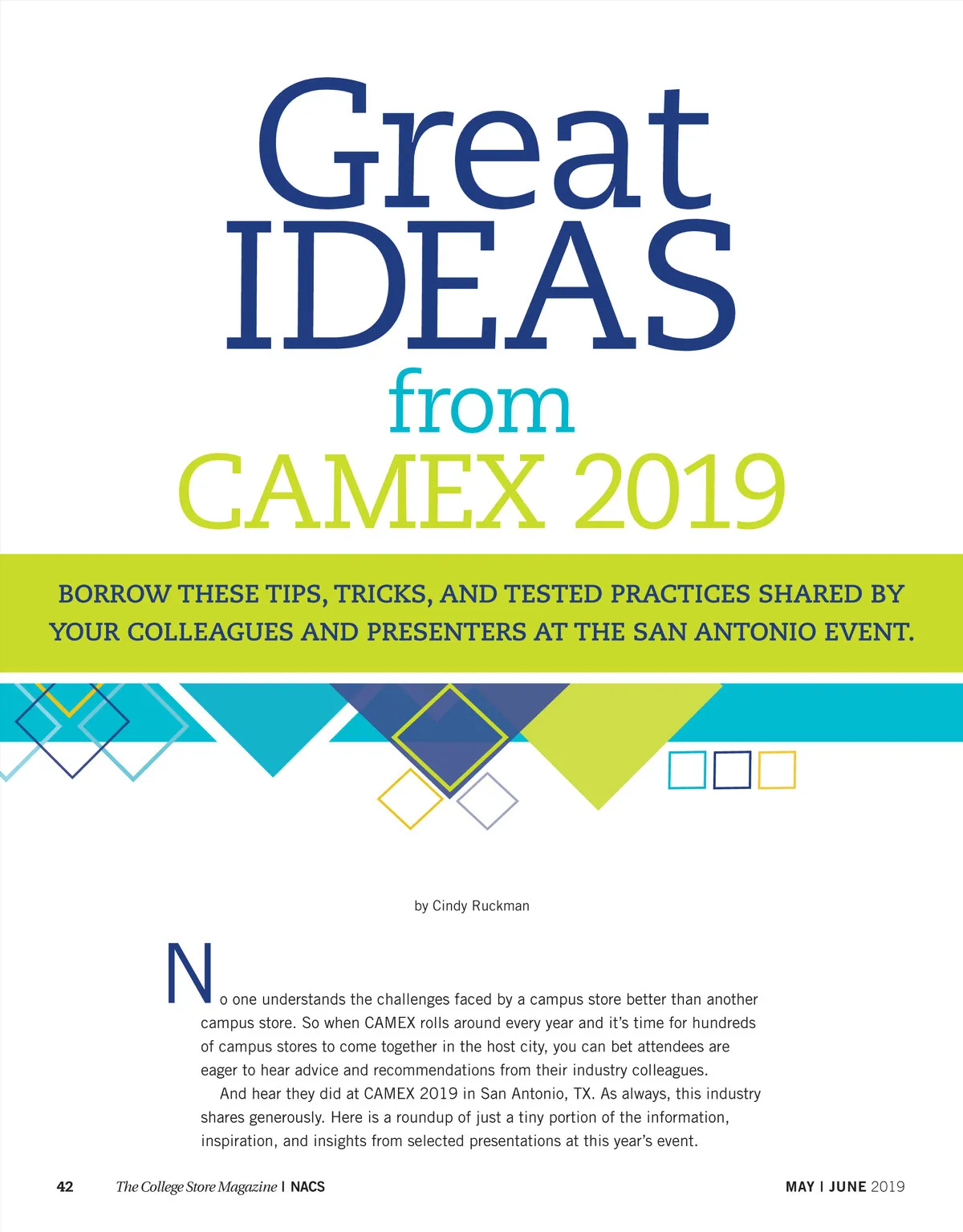 Great IDEAS from CAMEX 2019

BORROW THESE TIPS, TRICKS, AND TESTED PRACTICES SHARED BY YOUR COLLEAGUES AND PRESENTERS AT THE SAN ANTONIO EVENT.

by Cindy Ruckman

No one understands the challenges faced by a campus store better than another campus store. So when CAMEX rolls around every year and it's time for hundreds of campus stores to come together in the host city, you can bet attendees are eager to hear advice and recommendations from their industry colleagues.

And hear they did at CAMEX 2019 in San Antonio, TX. As always, this industry shares generously. Here is a roundup of just a tiny portion of the information, inspiration, and insights from selected presentations at this year's event.

42 The College Store Magazine | NACS MAY | JUNE 2019